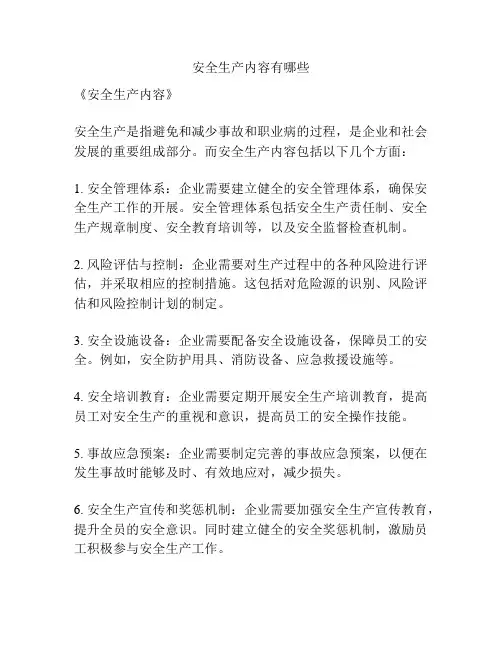 安全生产内容有哪些

《安全生产内容》

安全生产是指避免和减少事故和职业病的过程，是企业和社会发展的重要组成部分。而安全生产内容包括以下几个方面：

1. 安全管理体系：企业需要建立健全的安全管理体系，确保安全生产工作的开展。安全管理体系包括安全生产责任制、安全生产规章制度、安全教育培训等，以及安全监督检查机制。

2. 风险评估与控制：企业需要对生产过程中的各种风险进行评估，并采取相应的控制措施。这包括对危险源的识别、风险评估和风险控制计划的制定。

3. 安全设施设备：企业需要配备安全设施设备，保障员工的安全。例如，安全防护用具、消防设备、应急救援设施等。

4. 安全培训教育：企业需要定期开展安全生产培训教育，提高员工对安全生产的重视和意识，提高员工的安全操作技能。

5. 事故应急预案：企业需要制定完善的事故应急预案，以便在发生事故时能够及时、有效地应对，减少损失。

6. 安全生产宣传和奖惩机制：企业需要加强安全生产宣传教育，提升全员的安全意识。同时建立健全的安全奖惩机制，激励员工积极参与安全生产工作。